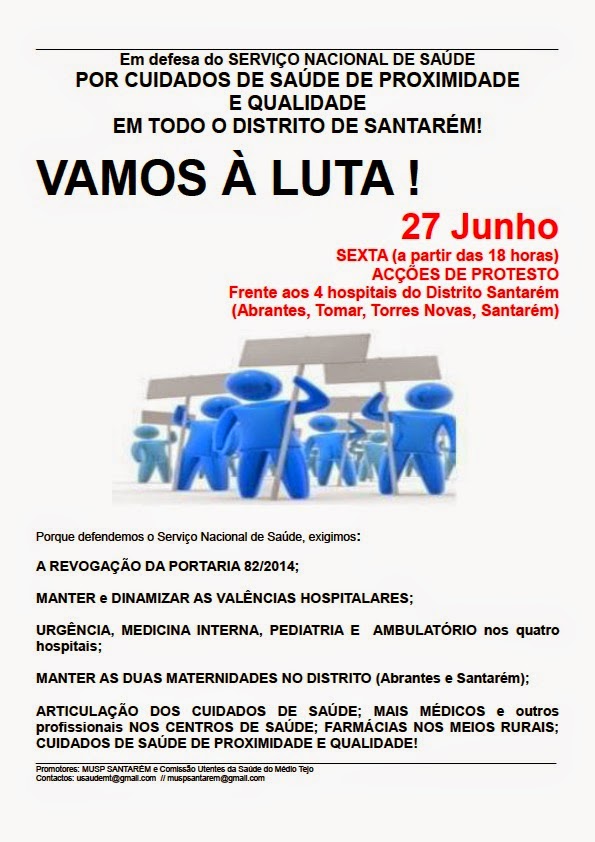 Em defesa do SERVIÇO NACIONAL DE SAÚDE
POR CUIDADOS DE SAÚDE DE PROXIMIDADE E QUALIDADE
EM TODO O DISTRITO DE SANTARÉM!

VAMOS À LUTA !

27 Junho
SEXTA (a partir das 18 horas)
ACÇÕES DE PROTESTO
Frente aos 4 hospitais do Distrito Santarém
(Abrantes, Tomar, Torres Novas, Santarém)

Porque defendemos o Serviço Nacional de Saúde, exigimos:

A REVOGAÇÃO DA PORTARIA 82/2014;

MANTER e DINAMIZAR AS VALÊNCIAS HOSPITALARES;

URGÊNCIA, MEDICINA INTERNA, PEDIATRIA E AMBULATÓRIO nos quatro hospitais;

MANTER AS DUAS MATERNIDADES NO DISTRITO (Abrantes e Santarém);

ARTICULAÇÃO DOS CUIDADOS DE SAÚDE; MAIS MÉDICOS e outros profissionais NOS CENTROS DE SAÚDE; FARMÁCIAS NOS MEIOS RURAIS; CUIDADOS DE SAÚDE DE PROXIMIDADE E QUALIDADE!

Promotores: MUSP SANTARÉM e Comissão Utentes da Saúde do Médio Tejo
Contactos: usaudemt@gmail.com // muspsantarem@gmail.com